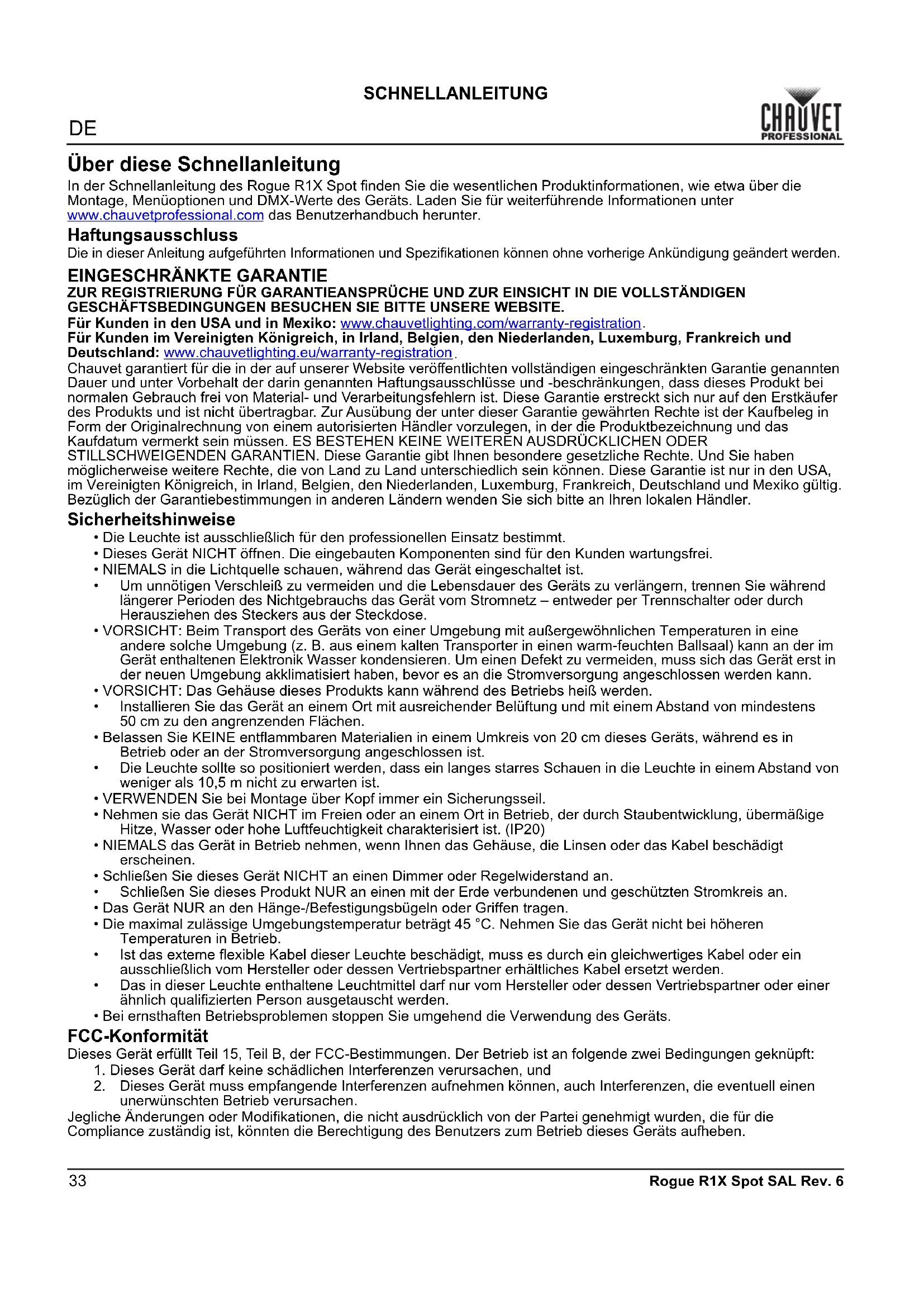 SCHNELLANLEITUNG

DE

CHAUVET PROFESSIONAL

Über diese Schnellanleitung

In der Schnellanleitung des Rogue R1X Spot finden Sie die wesentlichen Produktinformationen, wie etwa über die Montage, Menüoptionen und DMX-Werte des Geräts. Laden Sie für weiterführende Informationen unter www.chauvetprofessional.com das Benutzerhandbuch herunter.

Haftungsausschluss

Die in dieser Anleitung aufgeführten Informationen und Spezifikationen können ohne vorherige Ankündigung geändert werden.

EINGESCHRÄNKTE GARANTIE

ZUR REGISTRIERUNG FÜR GARANTIEANSPRÜCHE UND ZUR EINSICHT IN DIE VOLLSTÄNDIGEN GESCHÄFTSBEDINGUNGEN BESUCHEN SIE BITTE UNSERE WEBSITE.

Für Kunden in den USA und in Mexiko: www.chauvetlighting.com/warranty-registration.

Für Kunden im Vereinigten Königreich, in Irland, Belgien, den Niederlanden, Luxemburg, Frankreich und Deutschland: www.chauvetlighting.eu/warranty-registration.

Chauvet garantiert für die in der auf unserer Website veröffentlichten vollständigen eingeschränkten Garantie genannten Dauer und unter Vorbehalt der darin genannten Haftungsausschlüsse und -beschränkungen, dass dieses Produkt bei normalen Gebrauch frei von Material- und Verarbeitungsfehlern ist. Diese Garantie erstreckt sich nur auf den Erstkäufer des Produkts und ist nicht übertragbar. Zur Ausübung der unter dieser Garantie gewährten Rechte ist der Kaufbeleg in Form der Originalrechnung von einem autorisierten Händler vorzulegen, in der die Produktbezeichnung und das Kaufdatum vermerkt sein müssen. ES BESTEHEN KEINE WEITEREN AUSDRÜCKLICHEN ODER STILLSCHWEIGENDEN GARANTIEN. Diese Garantie gibt Ihnen besondere gesetzliche Rechte. Und Sie haben möglicherweise weitere Rechte, die von Land zu Land unterschiedlich sein können. Diese Garantie ist nur in den USA, im Vereinigten Königreich, in Irland, Belgien, den Niederlanden, Luxemburg, Frankreich, Deutschland und Mexiko gültig. Bezüglich der Garantiebestimmungen in anderen Ländern wenden Sie sich bitte an Ihren lokalen Händler.

Sicherheitshinweise

• Die Leuchte ist ausschließlich für den professionellen Einsatz bestimmt.
• Dieses Gerät NICHT öffnen. Die eingebauten Komponenten sind für den Kunden wartungsfrei.
• NIEMALS in die Lichtquelle schauen, während das Gerät eingeschaltet ist.
• Um unnötigen Verschleiß zu vermeiden und die Lebensdauer des Geräts zu verlängern, trennen Sie während längerer Perioden des Nichtgebrauchs das Gerät vom Stromnetz – entweder per Trennschalter oder durch Herausziehen des Steckers aus der Steckdose.
• VORSICHT: Beim Transport des Geräts von einer Umgebung mit außergewöhnlichen Temperaturen in eine andere solche Umgebung (z. B. aus einem kalten Transporter in einen warm-feuchten Ballsaal) kann an der im Gerät enthaltenen Elektronik Wasser kondensieren. Um einen Defekt zu vermeiden, muss sich das Gerät erst in der neuen Umgebung akklimatisiert haben, bevor es an die Stromversorgung angeschlossen werden kann.
• VORSICHT: Das Gehäuse dieses Produkts kann während des Betriebs heiß werden.
• Installieren Sie das Gerät an einem Ort mit ausreichender Belüftung und mit einem Abstand von mindestens 50 cm zu den angrenzenden Flächen.
• Belassen Sie KEINE entflammbaren Materialien in einem Umkreis von 20 cm dieses Geräts, während es in Betrieb oder an der Stromversorgung angeschlossen ist.
• Die Leuchte sollte so positioniert werden, dass ein langes starres Schauen in die Leuchte in einem Abstand von weniger als 10,5 m nicht zu erwarten ist.
• VERWENDEN Sie bei Montage über Kopf immer ein Sicherungsseil.
• Nehmen sie das Gerät NICHT im Freien oder an einem Ort in Betrieb, der durch Staubentwicklung, übermäßige Hitze, Wasser oder hohe Luftfeuchtigkeit charakterisiert ist. (IP20)
• NIEMALS das Gerät in Betrieb nehmen, wenn Ihnen das Gehäuse, die Linsen oder das Kabel beschädigt erscheinen.
• Schließen Sie dieses Gerät NICHT an einen Dimmer oder Regelwiderstand an.
• Schließen Sie dieses Produkt NUR an einen mit der Erde verbundenen und geschützten Stromkreis an.
• Das Gerät NUR an den Hänge-/Befestigungsbügeln oder Griffen tragen.
• Die maximal zulässige Umgebungstemperatur beträgt 45 °C. Nehmen Sie das Gerät nicht bei höheren Temperaturen in Betrieb.
• Ist das externe flexible Kabel dieser Leuchte beschädigt, muss es durch ein gleichwertiges Kabel oder ein ausschließlich vom Hersteller oder dessen Vertriebspartner erhältliches Kabel ersetzt werden.
• Das in dieser Leuchte enthaltene Leuchtmittel darf nur vom Hersteller oder dessen Vertriebspartner oder einer ähnlich qualifizierten Person ausgetauscht werden.
• Bei ernsthaften Betriebsproblemen stoppen Sie umgehend die Verwendung des Geräts.

FCC-Konformität

Dieses Gerät erfüllt Teil 15, Teil B, der FCC-Bestimmungen. Der Betrieb ist an folgende zwei Bedingungen geknüpft:
1. Dieses Gerät darf keine schädlichen Interferenzen verursachen, und
2. Dieses Gerät muss empfangende Interferenzen aufnehmen können, auch Interferenzen, die eventuell einen unerwünschten Betrieb verursachen.

Jegliche Änderungen oder Modifikationen, die nicht ausdrücklich von der Partei genehmigt wurden, die für die Compliance zuständig ist, könnten die Berechtigung des Benutzers zum Betrieb dieses Geräts aufheben.

33

Rogue R1X Spot SAL Rev. 6